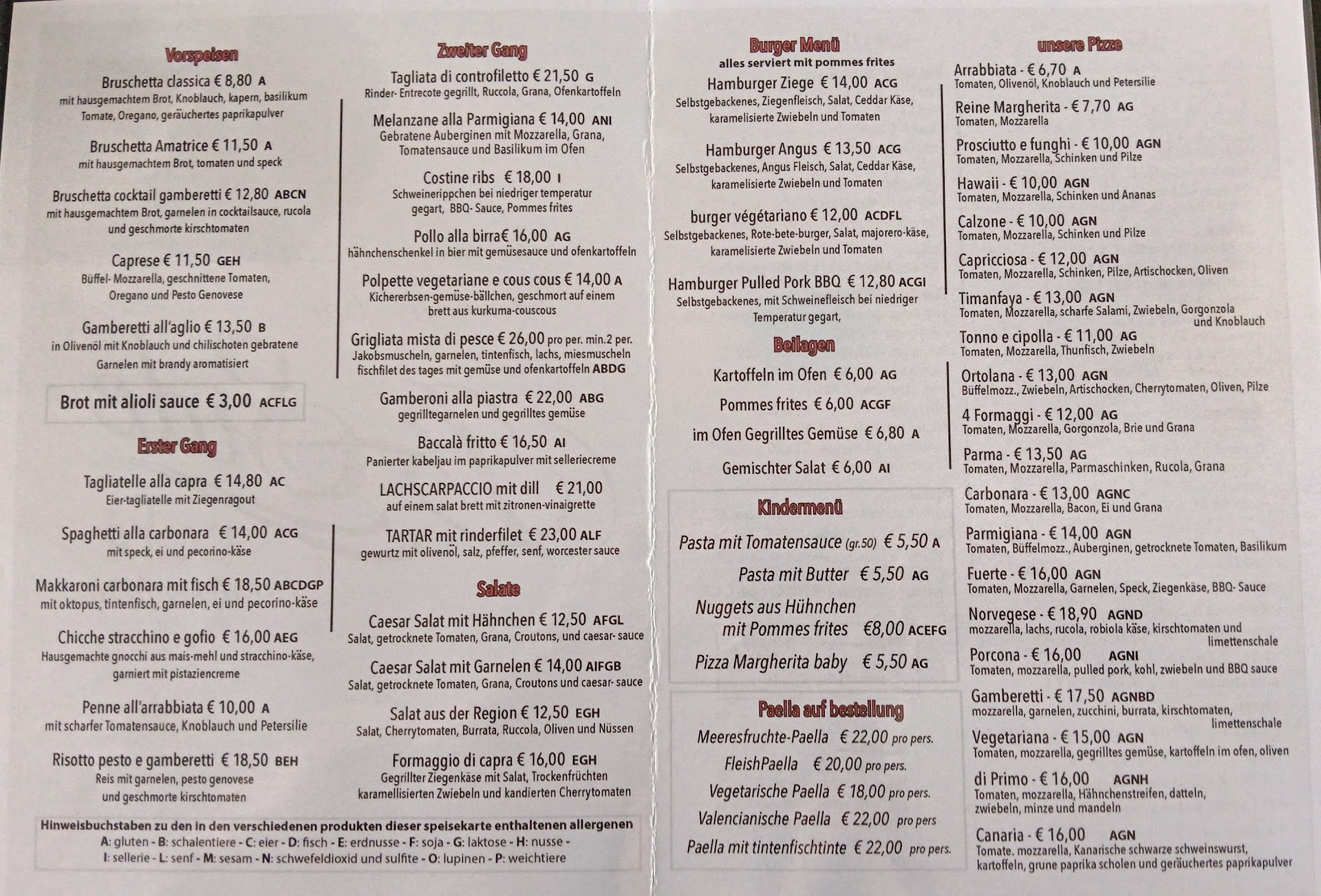 Vorspeisen

Bruschetta classica € 8,80 A
mit hausgemachtem Brot, Knoblauch, kapern, basilikum Tomate, Oregano, geräuchertes paprikapulver

Bruschetta Amatrice € 11,50 A
mit hausgemachtem Brot, tomaten und speck

Bruschetta cocktail gamberetti € 12,80 ABCN
mit hausgemachtem Brot, garnelen in cocktailsauce, rucola und geschmorte kirschtomaten

Caprese € 11,50 GEH
Büffel- Mozzarella, geschnittene Tomaten, Oregano und Pesto Genovese

Gamberetti all'aglio € 13,50 B
in Olivenöl mit Knoblauch und chilischoten gebratene Garnelen mit brandy aromatisiert

Brot mit alioli sauce € 3,00 ACFLG

Erster Gang

Tagliatelle alla capra € 14,80 AC
Eier-tagliatelle mit Ziegenragout

Spaghetti alla carbonara € 14,00 ACG
mit speck, ei und pecorino-käse

Makkaroni carbonara mit fisch € 18,50 ABCDGP
mit oktopus, tintenfisch, garnelen, ei und pecorino-käse

Chicche stracchino e gofio € 16,00 AEG
Hausgemachte gnocchi aus mais-mehl und stracchino-käse, garniert mit pistaziencreme

Penne all'arrabbiata € 10,00 A
mit scharfer Tomatensauce, Knoblauch und Petersilie

Risotto pesto e gamberetti € 18,50 BEH
Reis mit garnelen, pesto genovese und geschmorte kirschtomaten

Zweiter Gang

Tagliata di controfiletto € 21,50 G
Rinder- Entrecote gegrillt, Ruccola, Grana, Ofenkartoffeln

Melanzane alla Parmigiana € 14,00 ANI
Gebratene Auberginen mit Mozzarella, Grana, Tomatensauce und Basilikum im Ofen

Costine ribs € 18,00 I
Schweinerippchen bei niedriger temperatur gegart, BBQ- Sauce, Pommes frites

Pollo alla birra€ 16,00 AG
hähnchenschenkel in bier mit gemüsesauce und ofenkartoffeln

Polpette vegetariane e cous cous € 14,00 A
Kichererbsen-gemüse-bällchen, geschmort auf einem brett aus kurkuma-couscous

Grigliata mista di pesce € 26,00 pro per. min.2 per.
Jakobsmuscheln, garnelen, tintenfisch, lachs, miesmuscheln fischfilet des tages mit gemüse und ofenkartoffeln ABDG

Gamberoni alla piastra € 22,00 ABG
gegrilltegarnelen und gegrilltes gemüse

Baccalà fritto € 16,50 AI
Panierter kabeljau im paprikapulver mit selleriecreme

LACHSCARPACCIO mit dill € 21,00
auf einem salat brett mit zitronen-vinaigrette

TARTAR mit rinderfilet € 23,00 ALF
gewurtz mit olivenöl, salz, pfeffer, senf, worcester sauce

Salate

Caesar Salat mit Hähnchen € 12,50 AFGL
Salat, getrocknete Tomaten, Grana, Croutons, und caesar- sauce

Caesar Salat mit Garnelen € 14,00 AIFGB
Salat, getrocknete Tomaten, Grana, Croutons und caesar- sauce

Salat aus der Region € 12,50 EGH
Salat, Cherrytomaten, Burrata, Ruccola, Oliven und Nüssen

Formaggio di capra € 16,00 EGH
Gegrillter Ziegenkäse mit Salat, Trockenfrüchten karamellisierten Zwiebeln und kandierten Cherrytomaten

Hinweisbuchstaben zu den in den verschiedenen produkten dieser speisekarte enthaltenen allergenen
A: gluten - B: schalentiere - C: eier - D: fisch - E: erdnusse - F: soja - G: laktose - H: nusse - I: sellerie - L: senf - M: sesam - N: schwefeldioxid und sulfite - O: lupinen - P: weichtiere

Burger Menü
alles serviert mit pommes frites

Hamburger Ziege € 14,00 ACG
Selbstgebackenes, Ziegenfleisch, Salat, Ceddar Käse, karamelisierte Zwiebeln und Tomaten

Hamburger Angus € 13,50 ACG
Selbstgebackenes, Angus Fleisch, Salat, Ceddar Käse, karamelisierte Zwiebeln und Tomaten

burger végétariano € 12,00 ACDFL
Selbstgebackenes, Rote-bete-burger, Salat, majorero-käse, karamelisierte Zwiebeln und Tomaten

Hamburger Pulled Pork BBQ € 12,80 ACGI
Selbstgebackenes, mit Schweinefleisch bei niedriger Temperatur gegart,

Beilagen

Kartoffeln im Ofen € 6,00 AG

Pommes frites € 6,00 ACGF

im Ofen Gegrilltes Gemüse € 6,80 A

Gemischter Salat € 6,00 AI

Kindermenü

Pasta mit Tomatensauce (gr.50) € 5,50 A

Pasta mit Butter € 5,50 AG

Nuggets aus Hühnchen mit Pommes frites €8,00 ACEFG

Pizza Margherita baby € 5,50 AG

Paella auf bestellung

Meeresfruchte-Paella € 22,00 pro pers.

FleishPaella € 20,00 pro pers.

Vegetarische Paella € 18,00 pro pers.

Valencianische Paella € 22,00 pro pers

Paella mit tintenfischtinte € 22,00 pro pers.

unsere Pizze

Arrabbiata - € 6,70 A
Tomaten, Olivenöl, Knoblauch und Petersilie

Reine Margherita - € 7,70 AG
Tomaten, Mozzarella

Prosciutto e funghi - € 10,00 AGN
Tomaten, Mozzarella, Schinken und Pilze

Hawaii - € 10,00 AGN
Tomaten, Mozzarella, Schinken und Ananas

Calzone - € 10,00 AGN
Tomaten, Mozzarella, Schinken und Pilze

Capricciosa - € 12,00 AGN
Tomaten, Mozzarella, Schinken, Pilze, Artischocken, Oliven

Timanfaya - € 13,00 AGN
Tomaten, Mozzarella, scharfe Salami, Zwiebeln, Gorgonzola und Knoblauch

Tonno e cipolla - € 11,00 AG
Tomaten, Mozzarella, Thunfisch, Zwiebeln

Ortolana - € 13,00 AGN
Büffelmozz., Zwiebeln, Artischocken, Cherrytomaten, Oliven, Pilze

4 Formaggi - € 12,00 AG
Tomaten, Mozzarella, Gorgonzola, Brie und Grana

Parma - € 13,50 AG
Tomaten, Mozzarella, Parmaschinken, Rucola, Grana

Carbonara - € 13,00 AGNC
Tomaten, Mozzarella, Bacon, Ei und Grana

Parmigiana - € 14,00 AGN
Tomaten, Büffelmozz., Auberginen, getrocknete Tomaten, Basilikum

Fuerte - € 16,00 AGN
Tomaten, Mozzarella, Garnelen, Speck, Ziegenkäse, BBQ- Sauce

Norvegese - € 18,90 AGND
mozzarella, lachs, rucola, robiola käse, kirschtomaten und limettenschale

Porcona - € 16,00 AGNI
Tomaten, mozzarella, pulled pork, kohl, zwiebeln und BBQ sauce

Gamberetti - € 17,50 AGNBD
mozzarella, garnelen, zucchini, burrata, kirschtomaten, limettenschale

Vegetariana - € 15,00 AGN
Tomaten, mozzarella, gegrilltes gemüse, kartoffeln im ofen, oliven

di Primo - € 16,00 AGNH
Tomaten, mozzarella, Hähnchenstreifen, datteln, zwiebeln, minze und mandeln

Canaria - € 16,00 AGN
Tomate, mozzarella, Kanarische schwarze schweinswurst, kartoffeln, grune paprika scholen und geräuchertes paprikapulver